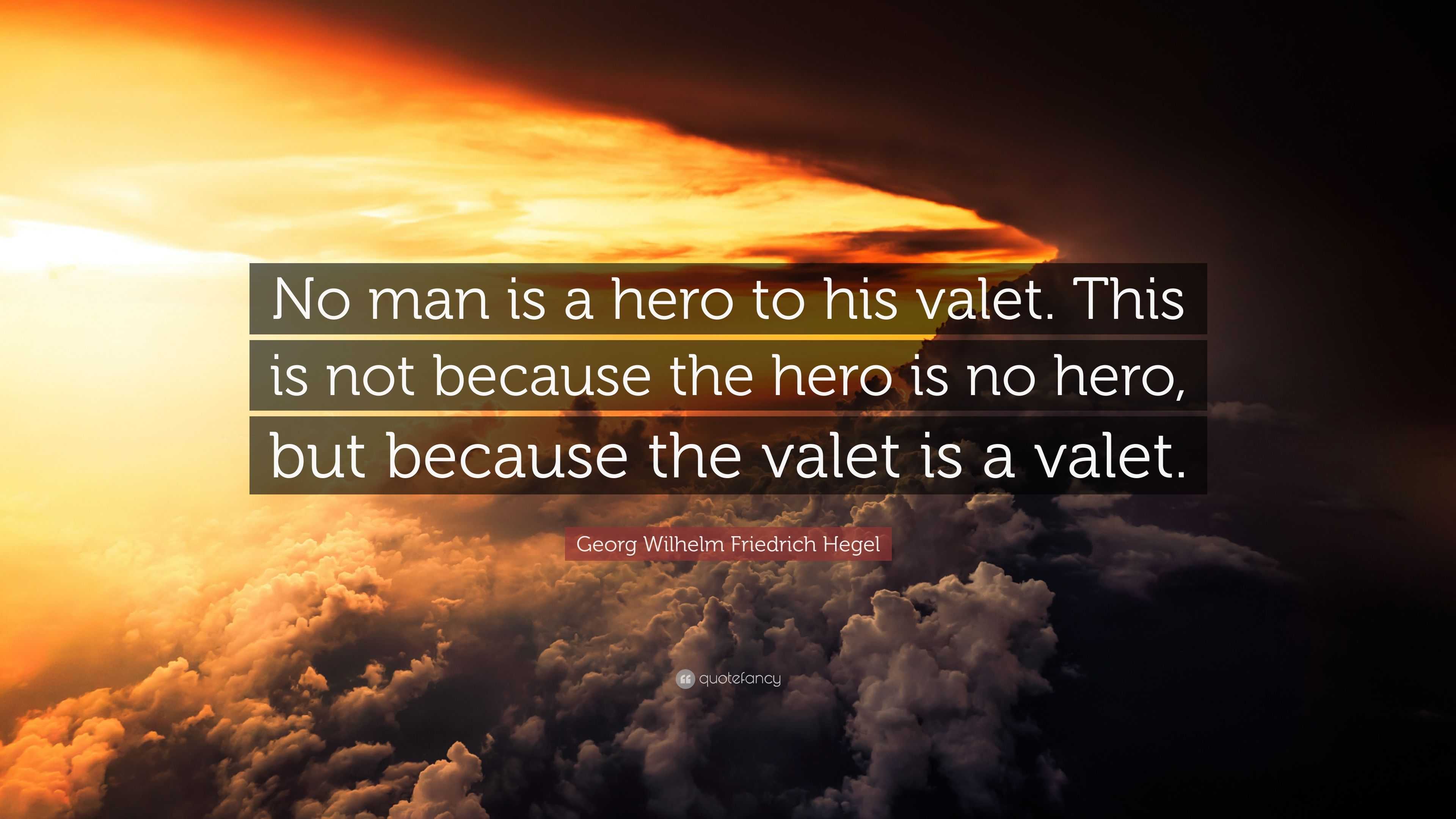 No man is a hero to his valet. This is not because the hero is no hero, but because the valet is a valet.

Georg Wilhelm Friedrich Hegel

quotefancy